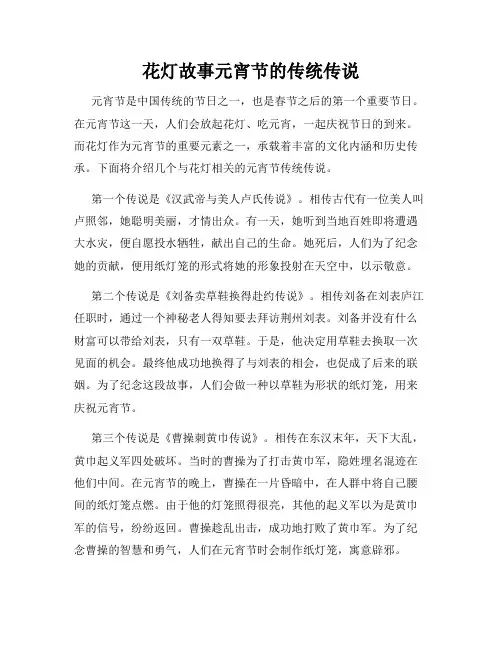 花灯故事元宵节的传统传说

元宵节是中国传统的节日之一，也是春节之后的第一个重要节日。在元宵节这一天，人们会放起花灯、吃元宵，一起庆祝节日的到来。而花灯作为元宵节的重要元素之一，承载着丰富的文化内涵和历史传承。下面将介绍几个与花灯相关的元宵节传统传说。

第一个传说是《汉武帝与美人卢氏传说》。相传古代有一位美人叫卢照邻，她聪明美丽，才情出众。有一天，她听到当地百姓即将遭遇大水灾，便自愿投水牺牲，献出自己的生命。她死后，人们为了纪念她的贡献，便用纸灯笼的形式将她的形象投射在天空中，以示敬意。

第二个传说是《刘备卖草鞋换得赴约传说》。相传刘备在刘表庐江任职时，通过一个神秘老人得知要去拜访荆州刘表。刘备并没有什么财富可以带给刘表，只有一双草鞋。于是，他决定用草鞋去换取一次见面的机会。最终他成功地换得了与刘表的相会，也促成了后来的联姻。为了纪念这段故事，人们会做一种以草鞋为形状的纸灯笼，用来庆祝元宵节。

第三个传说是《曹操刺黄巾传说》。相传在东汉末年，天下大乱，黄巾起义军四处破坏。当时的曹操为了打击黄巾军，隐姓埋名混迹在他们中间。在元宵节的晚上，曹操在一片昏暗中，在人群中将自己腰间的纸灯笼点燃。由于他的灯笼照得很亮，其他的起义军以为是黄巾军的信号，纷纷返回。曹操趁乱出击，成功地打败了黄巾军。为了纪念曹操的智慧和勇气，人们在元宵节时会制作纸灯笼，寓意辟邪。